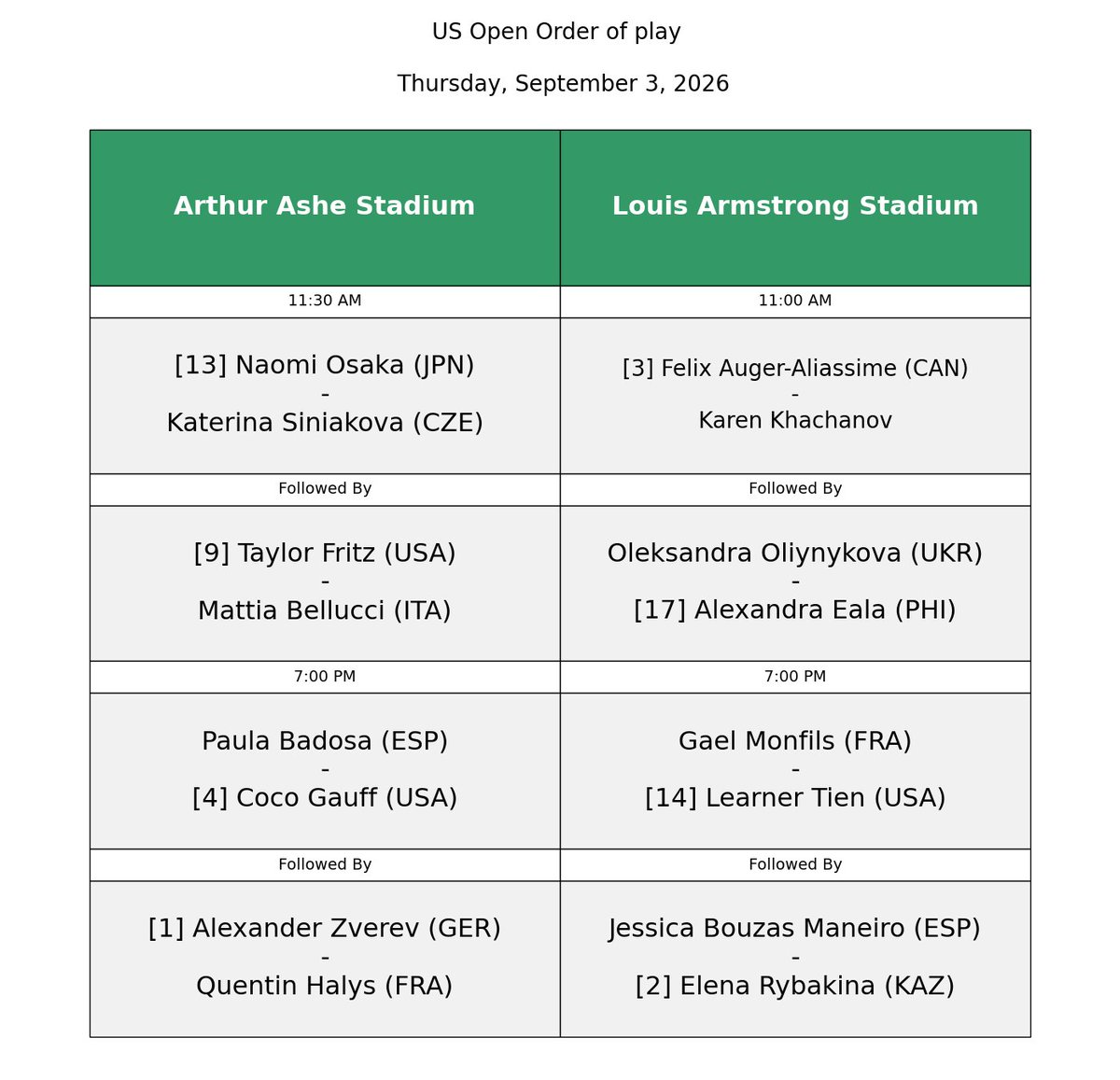 US Open Order of play

Thursday, September 3, 2026

| Arthur Ashe Stadium | Louis Armstrong Stadium |
|---|---|
| 11:30 AM | 11:00 AM |
| [13] Naomi Osaka (JPN) - Katerina Siniakova (CZE) | [3] Felix Auger-Aliassime (CAN) - Karen Khachanov |
| Followed By | Followed By |
| [9] Taylor Fritz (USA) - Mattia Bellucci (ITA) | Oleksandra Oliynykova (UKR) - [17] Alexandra Eala (PHI) |
| 7:00 PM | 7:00 PM |
| Paula Badosa (ESP) - [4] Coco Gauff (USA) | Gael Monfils (FRA) - [14] Learner Tien (USA) |
| Followed By | Followed By |
| [1] Alexander Zverev (GER) - Quentin Halys (FRA) | Jessica Bouzas Maneiro (ESP) - [2] Elena Rybakina (KAZ) |